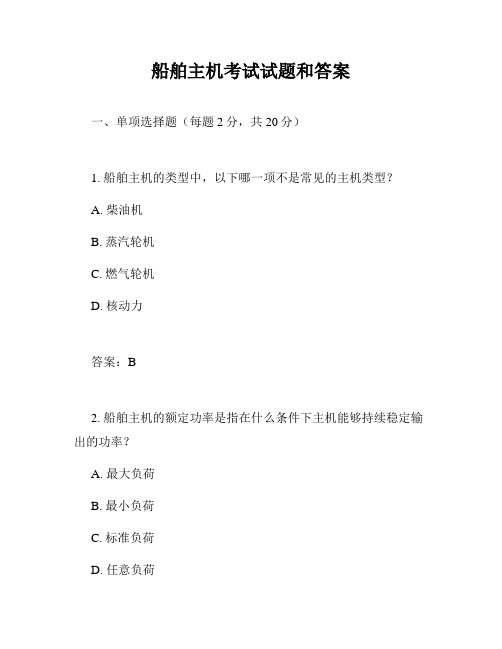 船舶主机考试试题和答案

一、单项选择题（每题 2 分，共 20 分）

1. 船舶主机的类型中，以下哪一项不是常见的主机类型？

A. 柴油机

B. 蒸汽轮机

C. 燃气轮机

D. 核动力

答案：B

2. 船舶主机的额定功率是指在什么条件下主机能够持续稳定输出的功率？

A. 最大负荷

B. 最小负荷

C. 标准负荷

D. 任意负荷